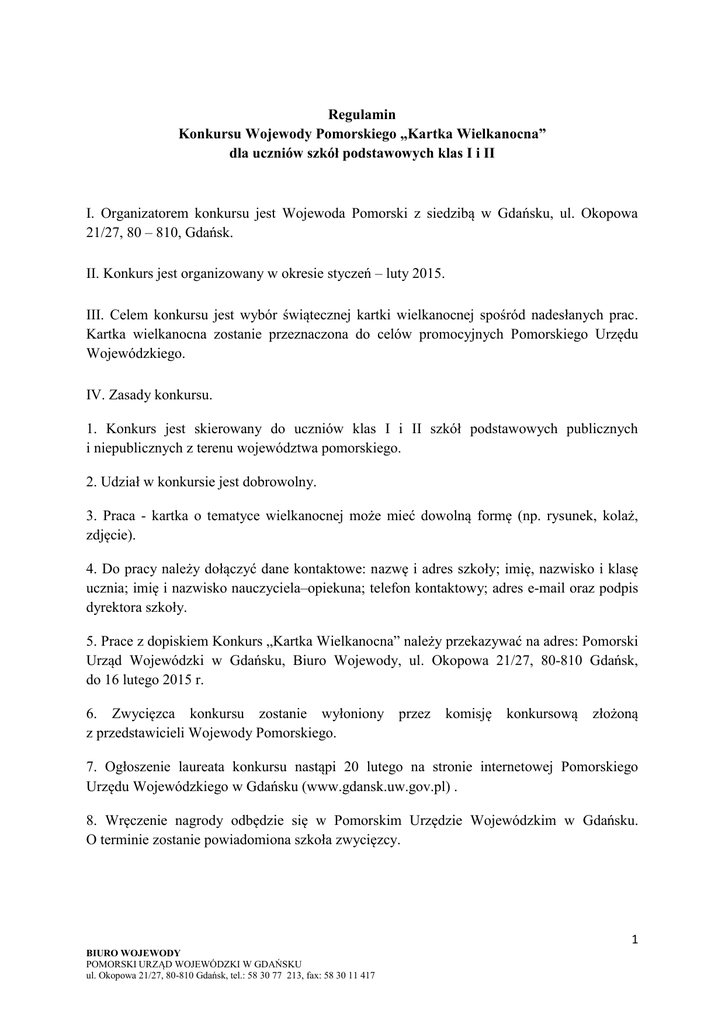 Regulamin
Konkursu Wojewody Pomorskiego „Kartka Wielkanocna”
dla uczniów szkół podstawowych klas I i II

I. Organizatorem konkursu jest Wojewoda Pomorski z siedzibą w Gdańsku, ul. Okopowa 21/27, 80 – 810, Gdańsk.

II. Konkurs jest organizowany w okresie styczeń – luty 2015.

III. Celem konkursu jest wybór świątecznej kartki wielkanocnej spośród nadesłanych prac. Kartka wielkanocna zostanie przeznaczona do celów promocyjnych Pomorskiego Urzędu Wojewódzkiego.

IV. Zasady konkursu.

1. Konkurs jest skierowany do uczniów klas I i II szkół podstawowych publicznych i niepublicznych z terenu województwa pomorskiego.

2. Udział w konkursie jest dobrowolny.

3. Praca - kartka o tematyce wielkanocnej może mieć dowolną formę (np. rysunek, kolaż, zdjęcie).

4. Do pracy należy dołączyć dane kontaktowe: nazwę i adres szkoły; imię, nazwisko i klasę ucznia; imię i nazwisko nauczyciela–opiekuna; telefon kontaktowy; adres e-mail oraz podpis dyrektora szkoły.

5. Prace z dopiskiem Konkurs „Kartka Wielkanocna” należy przekazywać na adres: Pomorski Urząd Wojewódzki w Gdańsku, Biuro Wojewody, ul. Okopowa 21/27, 80-810 Gdańsk, do 16 lutego 2015 r.

6. Zwycięzca konkursu zostanie wyłoniony przez komisję konkursową złożoną z przedstawicieli Wojewody Pomorskiego.

7. Ogłoszenie laureata konkursu nastąpi 20 lutego na stronie internetowej Pomorskiego Urzędu Wojewódzkiego w Gdańsku (www.gdansk.uw.gov.pl) .

8. Wręczenie nagrody odbędzie się w Pomorskim Urzędzie Wojewódzkim w Gdańsku. O terminie zostanie powiadomiona szkoła zwycięzcy.

1

BIURO WOJEWODY
POMORSKI URZĄD WOJEWÓDZKI W GDAŃSKU
ul. Okopowa 21/27, 80-810 Gdańsk, tel.: 58 30 77 213, fax: 58 30 11 417